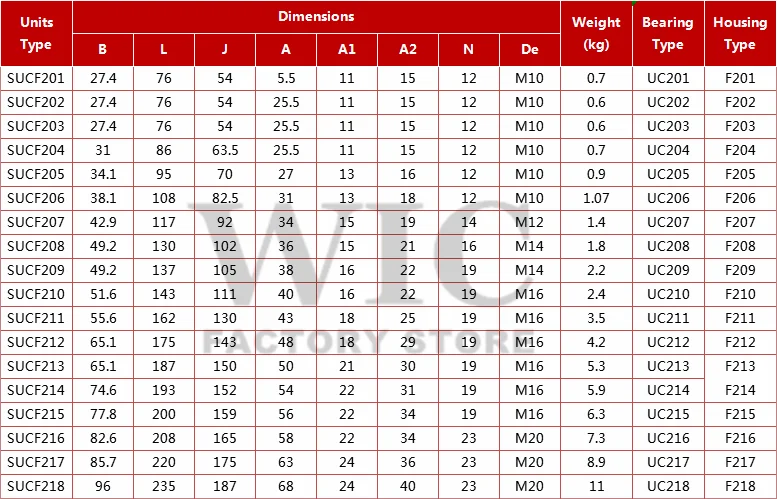 | Units Type | Dimensions | | | | | | | | Weight (kg) | Bearing Type | Housing Type |
|---|---|---|---|---|---|---|---|---|---|---|---|
| | B | L | J | A | A1 | A2 | N | De | | | |
| SUCF201 | 27.4 | 76 | 54 | 5.5 | 11 | 15 | 12 | M10 | 0.7 | UC201 | F201 |
| SUCF202 | 27.4 | 76 | 54 | 25.5 | 11 | 15 | 12 | M10 | 0.6 | UC202 | F202 |
| SUCF203 | 27.4 | 76 | 54 | 25.5 | 11 | 15 | 12 | M10 | 0.6 | UC203 | F203 |
| SUCF204 | 31 | 86 | 63.5 | 25.5 | 11 | 15 | 12 | M10 | 0.7 | UC204 | F204 |
| SUCF205 | 34.1 | 95 | 70 | 27 | 13 | 16 | 12 | M10 | 0.9 | UC205 | F205 |
| SUCF206 | 38.1 | 108 | 82.5 | 31 | 13 | 18 | 12 | M10 | 1.07 | UC206 | F206 |
| SUCF207 | 42.9 | 117 | 92 | 34 | 15 | 19 | 14 | M12 | 1.4 | UC207 | F207 |
| SUCF208 | 49.2 | 130 | 102 | 36 | 15 | 21 | 16 | M14 | 1.8 | UC208 | F208 |
| SUCF209 | 49.2 | 137 | 105 | 38 | 16 | 22 | 19 | M14 | 2.2 | UC209 | F209 |
| SUCF210 | 51.6 | 143 | 111 | 40 | 16 | 22 | 19 | M16 | 2.4 | UC210 | F210 |
| SUCF211 | 55.6 | 162 | 130 | 43 | 18 | 25 | 19 | M16 | 3.5 | UC211 | F211 |
| SUCF212 | 65.1 | 175 | 143 | 48 | 18 | 29 | 19 | M16 | 4.2 | UC212 | F212 |
| SUCF213 | 65.1 | 187 | 150 | 50 | 21 | 30 | 19 | M16 | 5.3 | UC213 | F213 |
| SUCF214 | 74.6 | 193 | 152 | 54 | 22 | 31 | 19 | M16 | 5.9 | UC214 | F214 |
| SUCF215 | 77.8 | 200 | 159 | 56 | 22 | 34 | 19 | M16 | 6.3 | UC215 | F215 |
| SUCF216 | 82.6 | 208 | 165 | 58 | 22 | 34 | 23 | M20 | 7.3 | UC216 | F216 |
| SUCF217 | 85.7 | 220 | 175 | 63 | 24 | 36 | 23 | M20 | 8.9 | UC217 | F217 |
| SUCF218 | 96 | 235 | 187 | 68 | 24 | 40 | 23 | M20 | 11 | UC218 | F218 |

WIC
FACTORY STORE